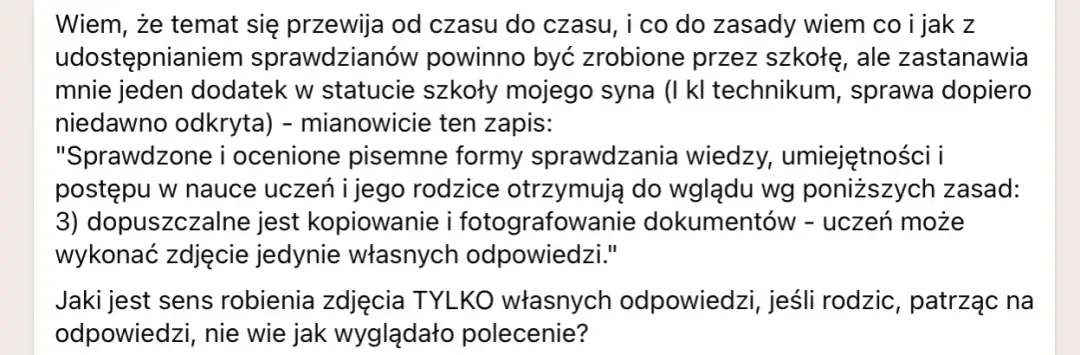 Wiem, że temat się przewija od czasu do czasu, i co do zasady wiem co i jak z udostępnianiem sprawdzianów powinno być zrobione przez szkołę, ale zastanawia mnie jeden dodatek w statucie szkoły mojego syna (I kl technikum, sprawa dopiero niedawno odkryta) - mianowicie ten zapis:
"Sprawdzone i ocenione pisemne formy sprawdzania wiedzy, umiejętności i postępu w nauce uczeń i jego rodzice otrzymują do wglądu wg poniższych zasad:
3) dopuszczalne jest kopiowanie i fotografowanie dokumentów - uczeń może wykonać zdjęcie jedynie własnych odpowiedzi."

Jaki jest sens robienia zdjęcia TYLKO własnych odpowiedzi, jeśli rodzic, patrząc na odpowiedzi, nie wie jak wyglądało polecenie?